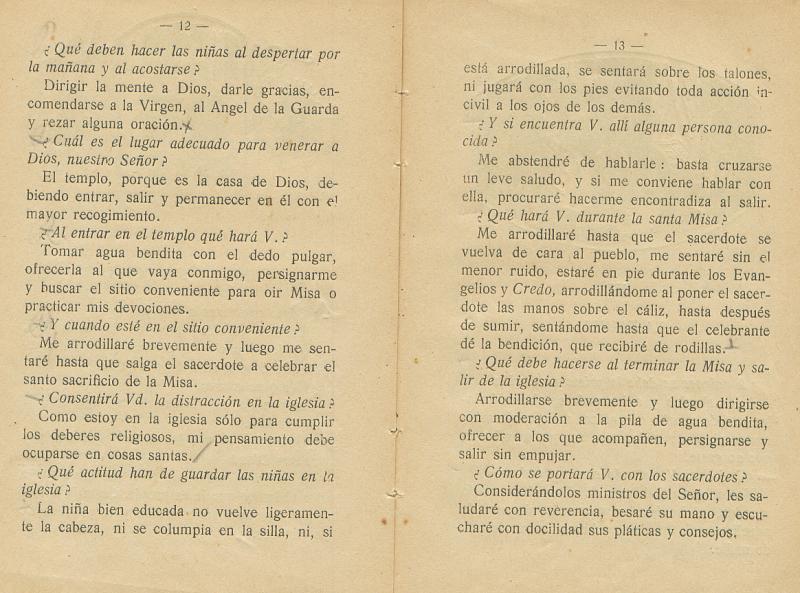 — 12 —

¿Qué deben hacer las niñas al despertar por la mañana y al acostarse?

Dirigir la mente a Dios, darle gracias, encomendarse a la Virgen, al Angel de la Guarda y rezar alguna oración.

¿Cuál es el lugar adecuado para venerar a Dios, nuestro Señor?

El templo, porque es la casa de Dios, debiendo entrar, salir y permanecer en él con el mayor recogimiento.

¿Al entrar en el templo qué hará V.?

Tomar agua bendita con el dedo pulgar, ofrecerla al que vaya conmigo, persignarme y buscar el sitio conveniente para oir Misa o practicar mis devociones.

¿Y cuando esté en el sitio conveniente?

Me arrodillaré brevemente y luego me sentaré hasta que salga el sacerdote a celebrar el santo sacrificio de la Misa.

¿Consentirá Vd. la distracción en la iglesia?

Como estoy en la iglesia sólo para cumplir los deberes religiosos, mi pensamiento debe ocuparse en cosas santas.

¿Qué actitud han de guardar las niñas en la iglesia?

La niña bien educada no vuelve ligeramente la cabeza, ni se columpia en la silla, ni, si

— 13 —

está arrodillada, se sentará sobre los talones, ni jugará con los pies evitando toda acción incivil a los ojos de los demás.

¿Y si encuentra V. allí alguna persona conocida?

Me abstendré de hablarle: basta cruzarse un leve saludo, y si me conviene hablar con ella, procuraré hacerme encontradiza al salir.

¿Qué hará V. durante la santa Misa?

Me arrodillaré hasta que el sacerdote se vuelva de cara al pueblo, me sentaré sin el menor ruido, estaré en pie durante los Evangelios y Credo, arrodillándome al poner el sacerdote las manos sobre el cáliz, hasta después de sumir, sentándome hasta que el celebrante dé la bendición, que recibiré de rodillas.

¿Qué debe hacerse al terminar la Misa y salir de la iglesia?

Arrodillarse brevemente y luego dirigirse con moderación a la pila de agua bendita, ofrecer a los que acompañen, persignarse y salir sin empujar.

¿Cómo se portará V. con los sacerdotes?

Considerándolos ministros del Señor, les saludaré con reverencia, besaré su mano y escucharé con docilidad sus pláticas y consejos.